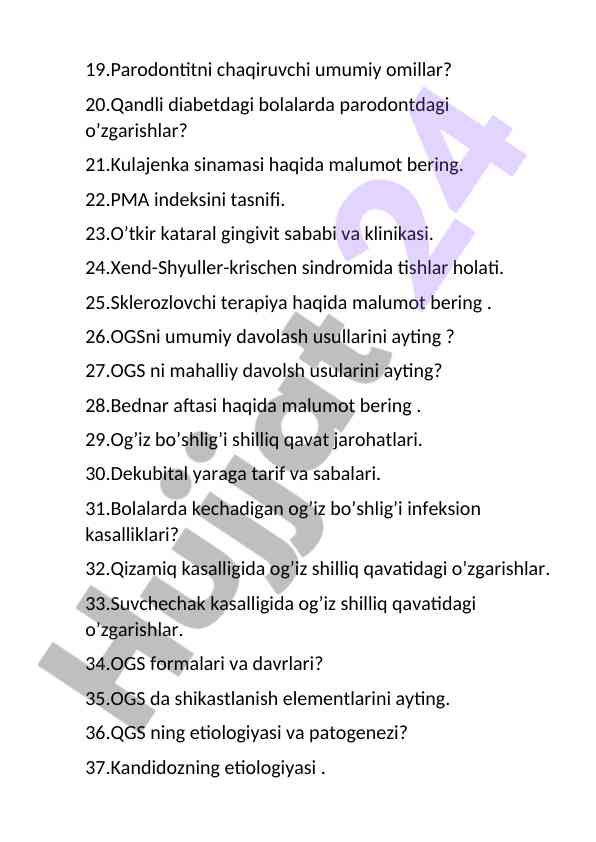 19.Parodontitni chaqiruvchi umumiy omillar?

20.Qandli diabetdagi bolalarda parodontdagi o'zgarishlar?

21.Kulajenka sinamasi haqida malumot bering.

22.PMA indeksini tasnifi.

23.O'tkir kataral gingivit sababi va klinikasi.

24.Xend-Shyuller-krischen sindromida tishlar holati.

25.Sklerozlovchi terapiya haqida malumot bering .

26.OGSni umumiy davolash usullarini ayting ?

27.OGS ni mahalliy davolsh usularini ayting?

28.Bednar aftasi haqida malumot bering .

29.Og'iz bo'shlig'i shilliq qavat jarohatlari.

30.Dekubital yaraga tarif va sabalari.

31.Bolalarda kechadigan og'iz bo'shlig'i infeksion kasalliklari?

32.Qizamiq kasalligida og'iz shilliq qavatidagi o'zgarishlar.

33.Suvchechak kasalligida og'iz shilliq qavatidagi o'zgarishlar.

34.OGS formalari va davrlari?

35.OGS da shikastlanish elementlarini ayting.

36.QGS ning etiologiyasi va patogenezi?

37.Kandidozning etiologiyasi .

Hujjat 24